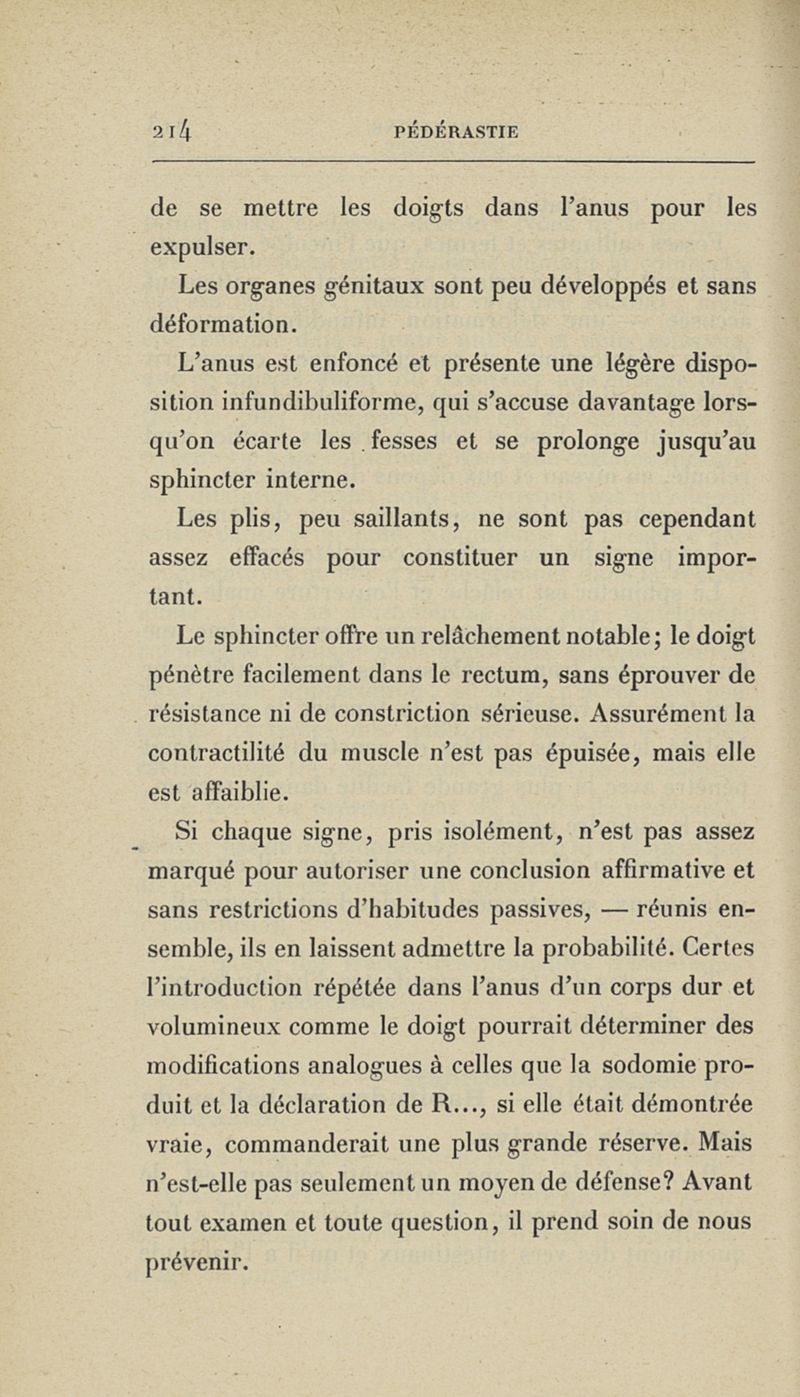 214 PÉDÉRASTIE

de se mettre les doigts dans l'anus pour les expulser.

Les organes génitaux sont peu développés et sans déformation.

L'anus est enfoncé et présente une légère disposition infundibuliforme, qui s'accuse davantage lorsqu'on écarte les fesses et se prolonge jusqu'au sphincter interne.

Les plis, peu saillants, ne sont pas cependant assez effacés pour constituer un signe important.

Le sphincter offre un relâchement notable; le doigt pénètre facilement dans le rectum, sans éprouver de résistance ni de constriction sérieuse. Assurément la contractilité du muscle n'est pas épuisée, mais elle est affaiblie.

Si chaque signe, pris isolément, n'est pas assez marqué pour autoriser une conclusion affirmative et sans restrictions d'habitudes passives, — réunis ensemble, ils en laissent admettre la probabilité. Certes l'introduction répétée dans l'anus d'un corps dur et volumineux comme le doigt pourrait déterminer des modifications analogues à celles que la sodomie produit et la déclaration de R..., si elle était démontrée vraie, commanderait une plus grande réserve. Mais n'est-elle pas seulement un moyen de défense? Avant tout examen et toute question, il prend soin de nous prévenir.